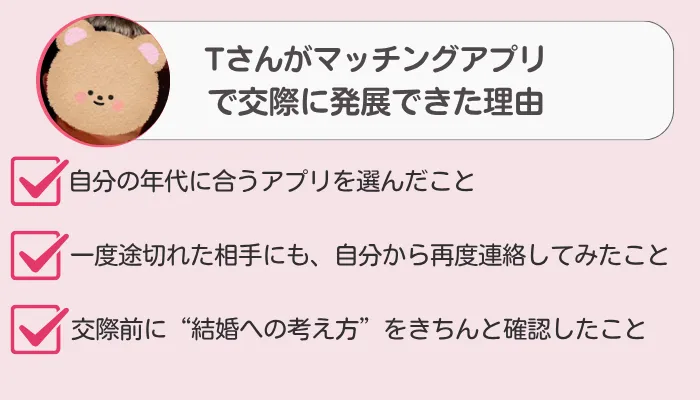 Tさんがマッチングアプリで交際に発展できた理由

自分の年代に合うアプリを選んだこと

一度途切れた相手にも、自分から再度連絡してみたこと

交際前に“結婚への考え方”をきちんと確認したこと